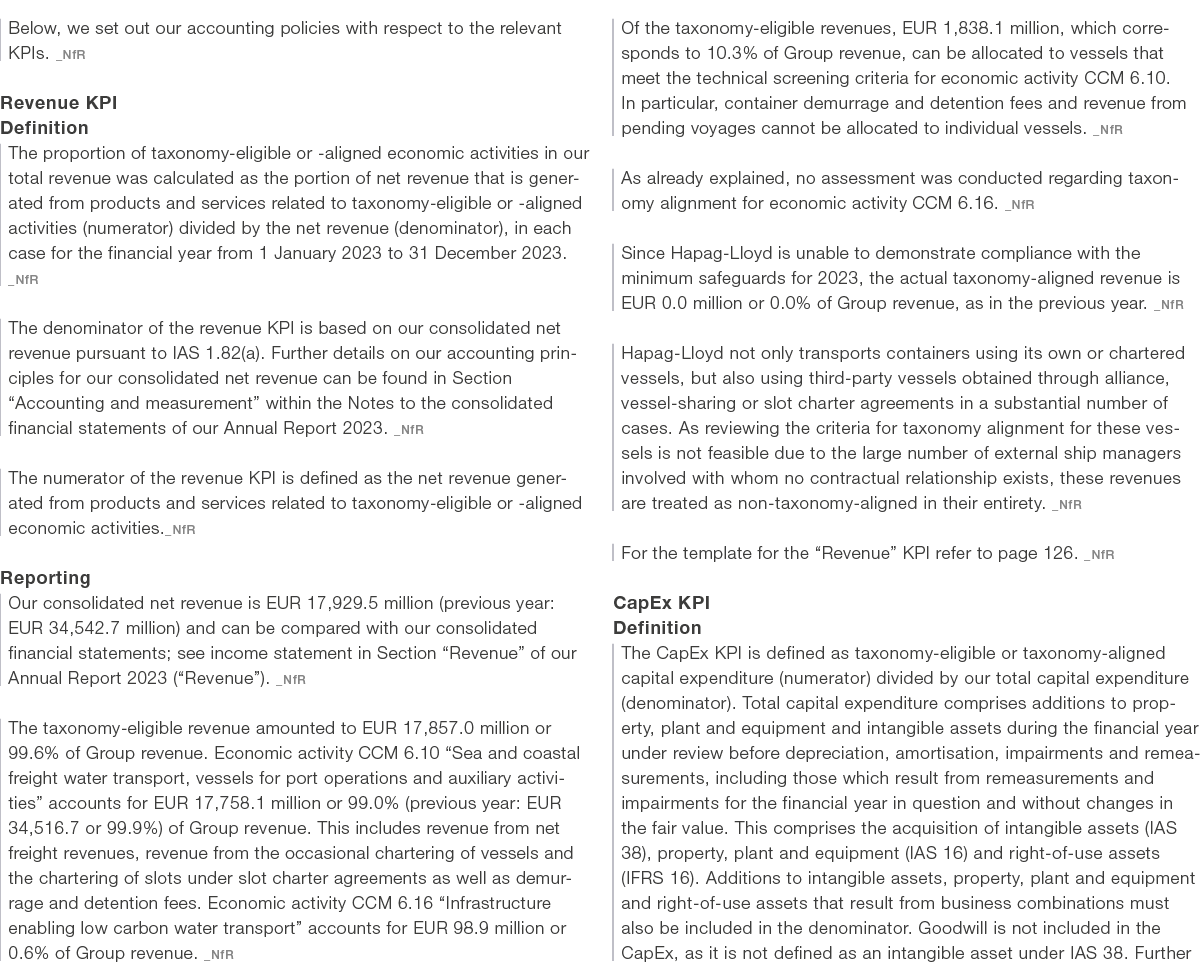 Below, we set out our accounting policies with respect to the relevant KPIs. _NfR

Revenue KPI
Definition
The proportion of taxonomy-eligible or -aligned economic activities in our total revenue was calculated as the portion of net revenue that is generated from products and services related to taxonomy-eligible or -aligned activities (numerator) divided by the net revenue (denominator), in each case for the financial year from 1 January 2023 to 31 December 2023. _NfR

The denominator of the revenue KPI is based on our consolidated net revenue pursuant to IAS 1.82(a). Further details on our accounting principles for our consolidated net revenue can be found in Section “Accounting and measurement” within the Notes to the consolidated financial statements of our Annual Report 2023. _NfR

The numerator of the revenue KPI is defined as the net revenue generated from products and services related to taxonomy-eligible or -aligned economic activities._NfR

Reporting
Our consolidated net revenue is EUR 17,929.5 million (previous year: EUR 34,542.7 million) and can be compared with our consolidated financial statements; see income statement in Section “Revenue” of our Annual Report 2023 (“Revenue”). _NfR

The taxonomy-eligible revenue amounted to EUR 17,857.0 million or 99.6% of Group revenue. Economic activity CCM 6.10 “Sea and coastal freight water transport, vessels for port operations and auxiliary activities” accounts for EUR 17,758.1 million or 99.0% (previous year: EUR 34,516.7 or 99.9%) of Group revenue. This includes revenue from net freight revenues, revenue from the occasional chartering of vessels and the chartering of slots under slot charter agreements as well as demurrage and detention fees. Economic activity CCM 6.16 “Infrastructure enabling low carbon water transport” accounts for EUR 98.9 million or 0.6% of Group revenue. _NfR

Of the taxonomy-eligible revenues, EUR 1,838.1 million, which corresponds to 10.3% of Group revenue, can be allocated to vessels that meet the technical screening criteria for economic activity CCM 6.10. In particular, container demurrage and detention fees and revenue from pending voyages cannot be allocated to individual vessels. _NfR

As already explained, no assessment was conducted regarding taxonomy alignment for economic activity CCM 6.16. _NfR

Since Hapag-Lloyd is unable to demonstrate compliance with the minimum safeguards for 2023, the actual taxonomy-aligned revenue is EUR 0.0 million or 0.0% of Group revenue, as in the previous year. _NfR

Hapag-Lloyd not only transports containers using its own or chartered vessels, but also using third-party vessels obtained through alliance, vessel-sharing or slot charter agreements in a substantial number of cases. As reviewing the criteria for taxonomy alignment for these vessels is not feasible due to the large number of external ship managers involved with whom no contractual relationship exists, these revenues are treated as non-taxonomy-aligned in their entirety. _NfR

For the template for the “Revenue” KPI refer to page 126. _NfR

CapEx KPI
Definition
The CapEx KPI is defined as taxonomy-eligible or taxonomy-aligned capital expenditure (numerator) divided by our total capital expenditure (denominator). Total capital expenditure comprises additions to property, plant and equipment and intangible assets during the financial year under review before depreciation, amortisation, impairments and remeasurements, including those which result from remeasurements and impairments for the financial year in question and without changes in the fair value. This comprises the acquisition of intangible assets (IAS 38), property, plant and equipment (IAS 16) and right-of-use assets (IFRS 16). Additions to intangible assets, property, plant and equipment and right-of-use assets that result from business combinations must also be included in the denominator. Goodwill is not included in the CapEx, as it is not defined as an intangible asset under IAS 38. Further